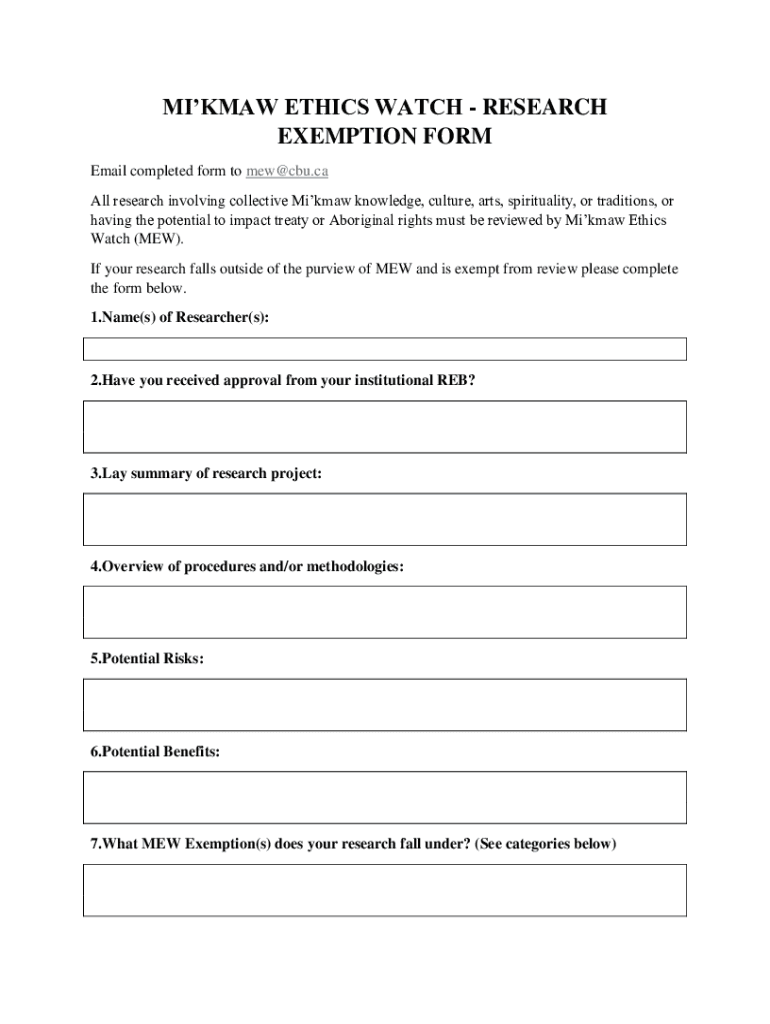 MI’KMAW ETHICS WATCH - RESEARCH EXEMPTION FORM

Email completed form to mew@cbu.ca

All research involving collective Mi’kmaw knowledge, culture, arts, spirituality, or traditions, or having the potential to impact treaty or Aboriginal rights must be reviewed by Mi’kmaw Ethics Watch (MEW).

If your research falls outside of the purview of MEW and is exempt from review please complete the form below.

1.Name(s) of Researcher(s):

2.Have you received approval from your institutional REB?

3.Lay summary of research project:

4.Overview of procedures and/or methodologies:

5.Potential Risks:

6.Potential Benefits:

7.What MEW Exemption(s) does your research fall under? (See categories below)